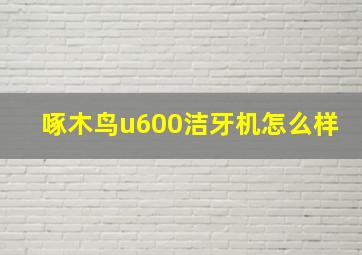 啄木鸟u600洁牙机怎么样